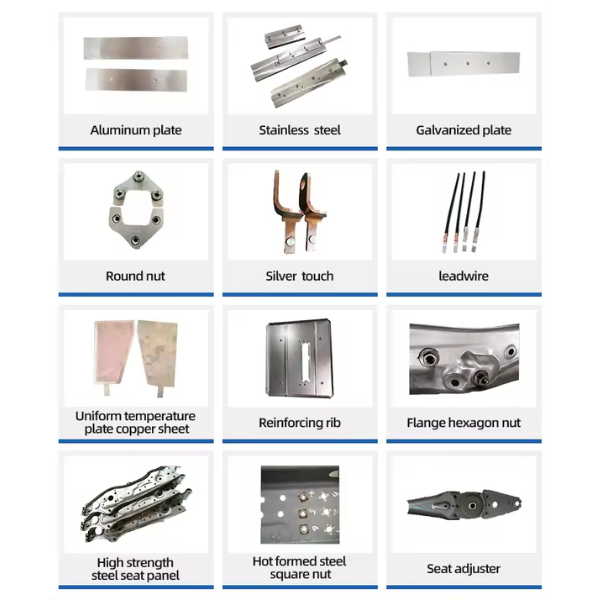 Aluminum plate

Stainless steel

Galvanized plate

Round nut

Silver touch

leadwire

Uniform temperature plate copper sheet

Reinforcing rib

Flange hexagon nut

High strength steel seat panel

Hot formed steel square nut

Seat adjuster